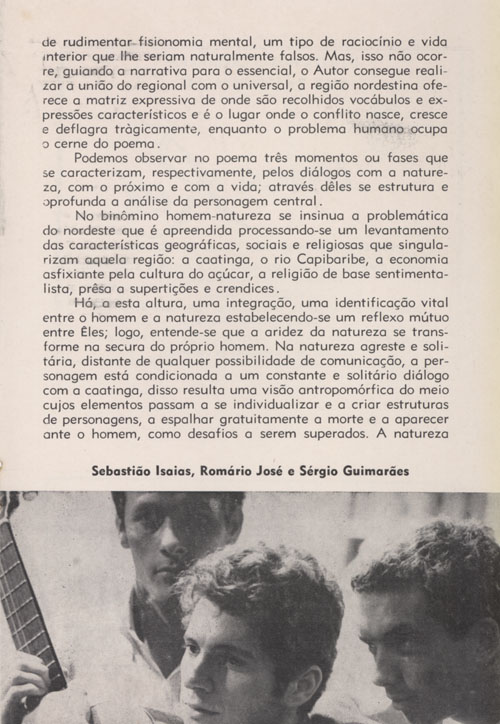 de rudimentar fisionomia mental, um tipo de raciocínio e vida interior que lhe seriam naturalmente falsos. Mas, isso não ocorre, guiando a narrativa para o essencial, o Autor consegue realizar a união do regional com o universal, a região nordestina oferece a matriz expressiva de onde são recolhidos vocábulos e expressões característicos e é o lugar onde o conflito nasce, cresce e deflagra tràgicamente, enquanto o problema humano ocupa o cerne do poema.

Podemos observar no poema três momentos ou fases que se caracterizam, respectivamente, pelos diálogos com a natureza, com o próximo e com a vida; através dêles se estrutura e aprofunda a análise da personagem central.

No binômino homem-natureza se insinua a problemática do nordeste que é apreendida processando-se um levantamento das características geográficas, sociais e religiosas que singularizam aquela região: a caatinga, o rio Capibaribe, a economia asfixiante pela cultura do açúcar, a religião de base sentimentalista, prêsa a supertições e crendices.

Há, a esta altura, uma integração, uma identificação vital entre o homem e a natureza estabelecendo-se um reflexo mútuo entre Êles; logo, entende-se que a aridez da natureza se transforme na secura do próprio homem. Na natureza agreste e solitária, distante de qualquer possibilidade de comunicação, a personagem está condicionada a um constante e solitário diálogo com a caatinga, disso resulta uma visão antropomórfica do meio cujos elementos passam a se individualizar e a criar estruturas de personagens, a espalhar gratuitamente a morte e a aparecer ante o homem, como desafios a serem superados. A natureza

Sebastião Isaias, Romário José e Sérgio Guimarães